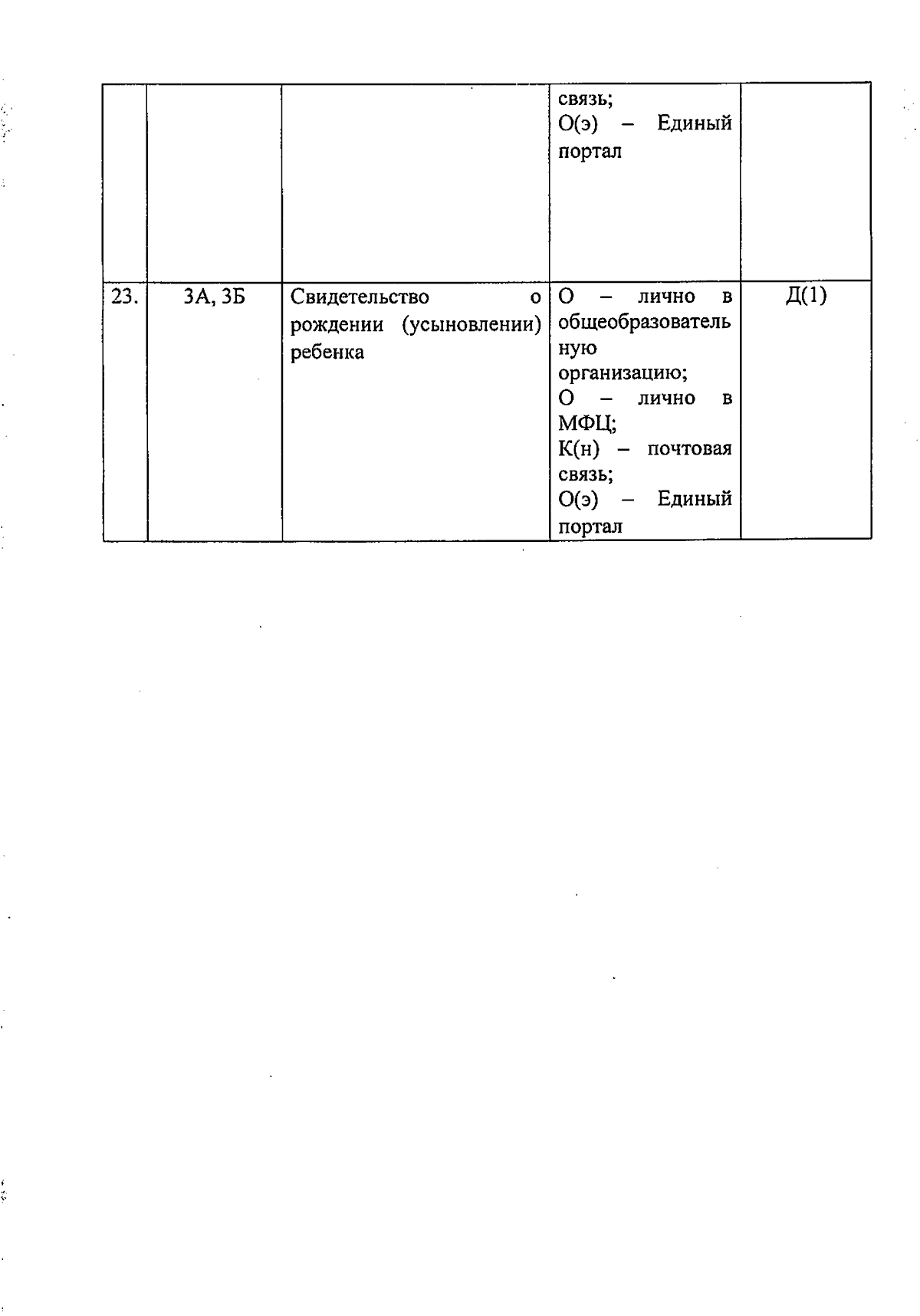 | | | | | |
|---|---|---|---|---|
| | | | связь; О(э) – Единый портал | |
| 23. | 3А, 3Б | Свидетельство о рождении (усыновлении) ребенка | О – лично в общеобразовательную организацию; О – лично в МФЦ; К(н) – почтовая связь; О(э) – Единый портал | Д(1) |